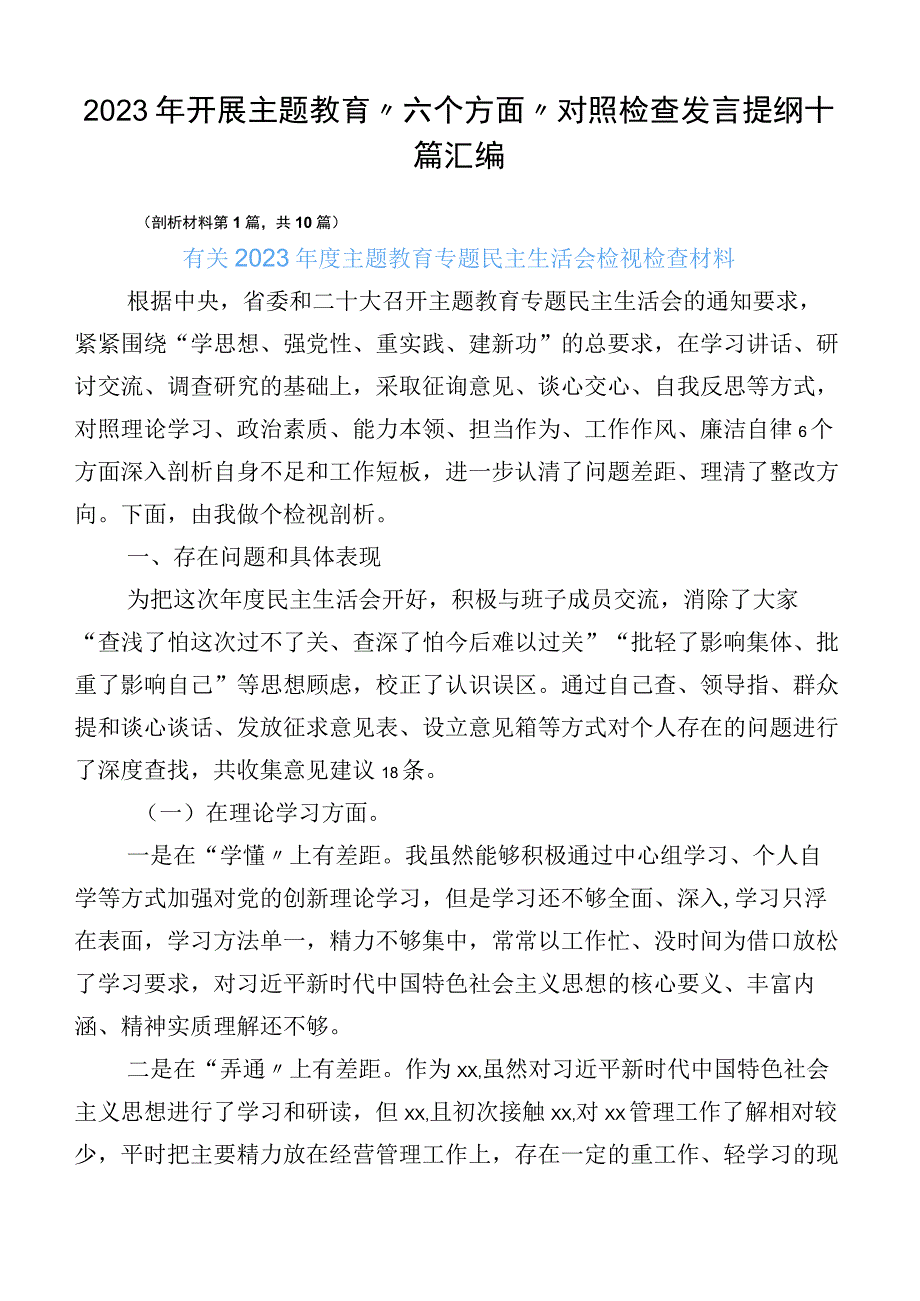 2023年开展主题教育〃六个方面〃对照检查发言提纲十篇汇编

（剖析材料第1篇，共10篇）

有关2023年度主题教育专题民主生活会检视检查材料

根据中央，省委和二十大召开主题教育专题民主生活会的通知要求，紧紧围绕“学思想、强党性、重实践、建新功”的总要求，在学习讲话、研讨交流、调查研究的基础上，采取征询意见、谈心交心、自我反思等方式，对照理论学习、政治素质、能力本领、担当作为、工作作风、廉洁自律6个方面深入剖析自身不足和工作短板，进一步认清了问题差距、理清了整改方向。下面，由我做个检视剖析。

一、存在问题和具体表现

为把这次年度民主生活会开好，积极与班子成员交流，消除了大家“查浅了怕这次过不了关、查深了怕今后难以过关”“批轻了影响集体、批重了影响自己”等思想顾虑，校正了认识误区。通过自己查、领导指、群众提和谈心谈话、发放征求意见表、设立意见箱等方式对个人存在的问题进行了深度查找，共收集意见建议18条。

（一）在理论学习方面。

一是在“学懂〃上有差距。我虽然能够积极通过中心组学习、个人自学等方式加强对党的创新理论学习，但是学习还不够全面、深入,学习只浮在表面，学习方法单一，精力不够集中，常常以工作忙、没时间为借口放松了学习要求，对习近平新时代中国特色社会主义思想的核心要义、丰富内涵、精神实质理解还不够。

二是在“弄通〃上有差距。作为xx,虽然对习近平新时代中国特色社会主义思想进行了学习和研读，但xx,且初次接触xx,对xx管理工作了解相对较少，平时把主要精力放在经营管理工作上，存在一定的重工作、轻学习的现